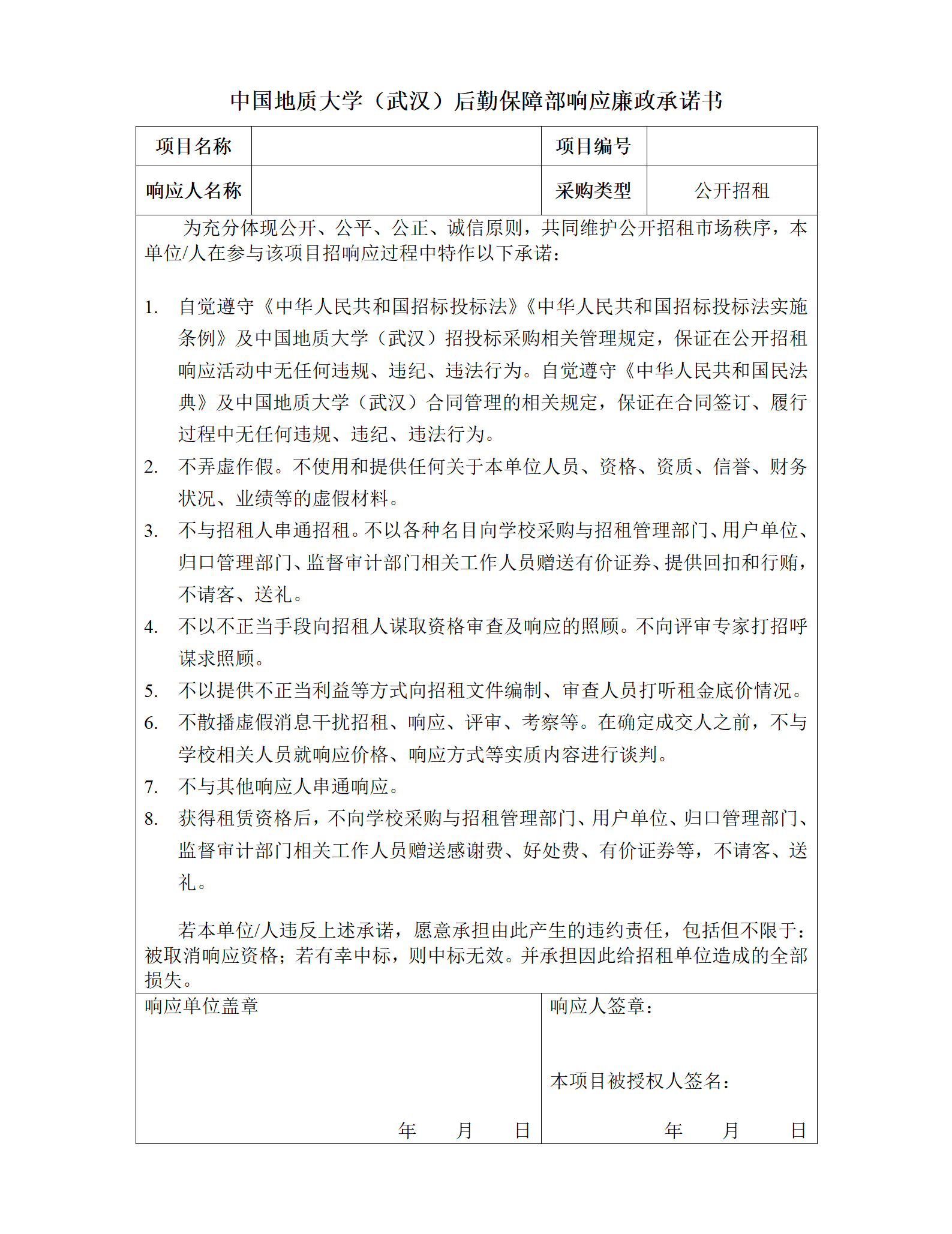 中国地质大学（武汉）后勤保障部响应廉政承诺书

| 项目名称 |  | 项目编号 |  |
|---|---|---|---|
| 响应人名称 |  | 采购类型 | 公开招租 |

为充分体现公开、公平、公正、诚信原则，共同维护公开招租市场秩序，本单位/人在参与该项目招响应过程中特作以下承诺：

1. 自觉遵守《中华人民共和国招标投标法》《中华人民共和国招标投标法实施条例》及中国地质大学（武汉）招投标采购相关管理规定，保证在公开招租响应活动中无任何违规、违纪、违法行为。自觉遵守《中华人民共和国民法典》及中国地质大学（武汉）合同管理的相关规定，保证在合同签订、履行过程中无任何违规、违纪、违法行为。
2. 不弄虚作假。不使用和提供任何关于本单位人员、资格、资质、信誉、财务状况、业绩等的虚假材料。
3. 不与招租人串通招租。不以各种名目向学校采购与招租管理部门、用户单位、归口管理部门、监督审计部门相关工作人员赠送有价证券、提供回扣和行贿，不请客、送礼。
4. 不以不正当手段向招租人谋取资格审查及响应的照顾。不向评审专家打招呼谋求照顾。
5. 不以提供不正当利益等方式向招租文件编制、审查人员打听租金底价情况。
6. 不散播虚假消息干扰招租、响应、评审、考察等。在确定成交人之前，不与学校相关人员就响应价格、响应方式等实质内容进行谈判。
7. 不与其他响应人串通响应。
8. 获得租赁资格后，不向学校采购与招租管理部门、用户单位、归口管理部门、监督审计部门相关工作人员赠送感谢费、好处费、有价证券等，不请客、送礼。

若本单位/人违反上述承诺，愿意承担由此产生的违约责任，包括但不限于：被取消响应资格；若有幸中标，则中标无效。并承担因此给招租单位造成的全部损失。

响应单位盖章

年 月 日

响应人签章：

本项目被授权人签名：

年 月 日